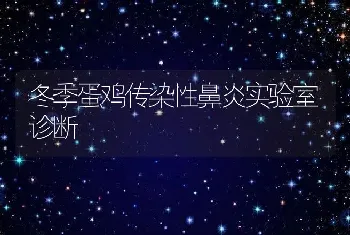 冬季蛋鸡传染性鼻炎实验室诊断